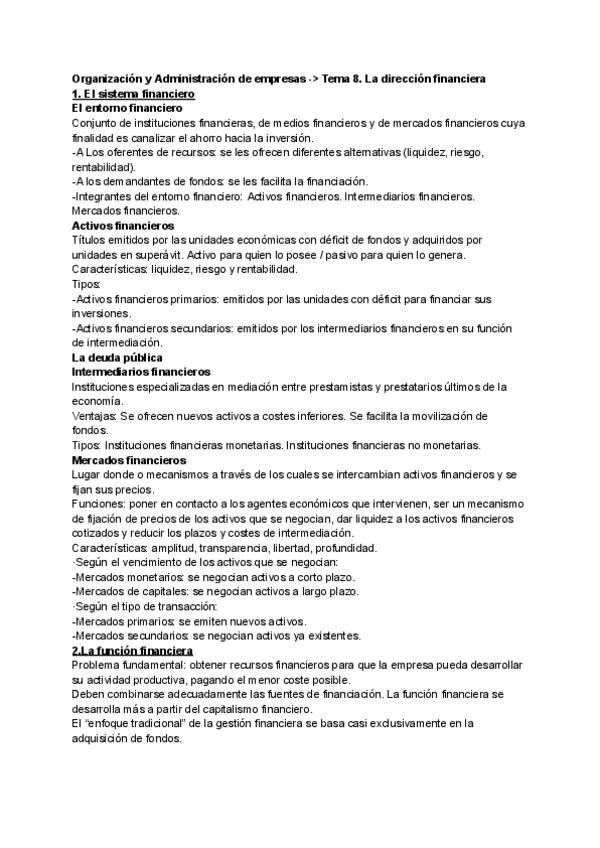 Organización y Administración de empresas -> Tema 8. La dirección financiera
1. El sistema financiero
El entorno financiero
Conjunto de instituciones financieras, de medios financieros y de mercados financieros cuya finalidad es canalizar el ahorro hacia la inversión.
-A Los oferentes de recursos: se les ofrecen diferentes alternativas (liquidez, riesgo, rentabilidad).
-A los demandantes de fondos: se les facilita la financiación.
-Integrantes del entorno financiero: Activos financieros. Intermediarios financieros. Mercados financieros.
Activos financieros
Títulos emitidos por las unidades económicas con déficit de fondos y adquiridos por unidades en superávit. Activo para quien lo posee / pasivo para quien lo genera.
Características: liquidez, riesgo y rentabilidad.
Tipos:
-Activos financieros primarios: emitidos por las unidades con déficit para financiar sus inversiones.
-Activos financieros secundarios: emitidos por los intermediarios financieros en su función de intermediación.
La deuda pública
Intermediarios financieros
Instituciones especializadas en mediación entre prestamistas y prestatarios últimos de la economía.
Ventajas: Se ofrecen nuevos activos a costes inferiores. Se facilita la movilización de fondos.
Tipos: Instituciones financieras monetarias. Instituciones financieras no monetarias.
Mercados financieros
Lugar donde o mecanismos a través de los cuales se intercambian activos financieros y se fijan sus precios.
Funciones: poner en contacto a los agentes económicos que intervienen, ser un mecanismo de fijación de precios de los activos que se negocian, dar liquidez a los activos financieros cotizados y reducir los plazos y costes de intermediación.
Características: amplitud, transparencia, libertad, profundidad.
·Según el vencimiento de los activos que se negocian:
-Mercados monetarios: se negocian activos a corto plazo.
-Mercados de capitales: se negocian activos a largo plazo.
·Según el tipo de transacción:
-Mercados primarios: se emiten nuevos activos.
-Mercados secundarios: se negocian activos ya existentes.
2.La función financiera
Problema fundamental: obtener recursos financieros para que la empresa pueda desarrollar su actividad productiva, pagando el menor coste posible.
Deben combinarse adecuadamente las fuentes de financiación. La función financiera se desarrolla más a partir del capitalismo financiero.
El “enfoque tradicional” de la gestión financiera se basa casi exclusivamente en la adquisición de fondos.